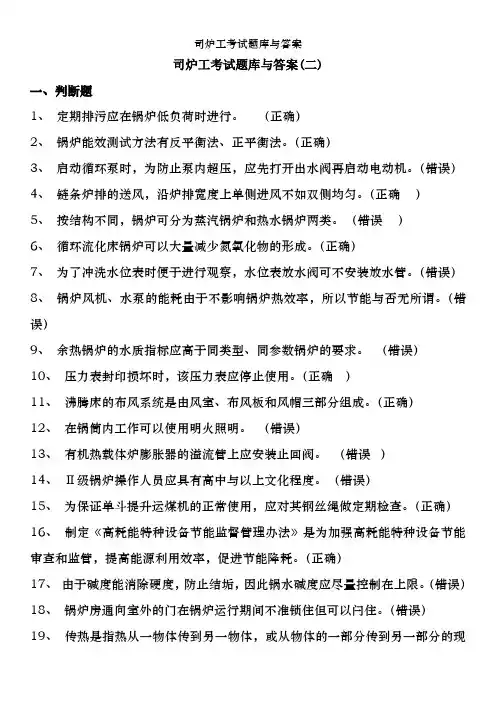 司炉工考试题库与答案

司炉工考试题库与答案(二)

一、判断题

1、 定期排污应在锅炉低负荷时进行。 (正确)

2、 锅炉能效测试方法有反平衡法、正平衡法。(正确)

3、 启动循环泵时，为防止泵内超压，应先打开出水阀再启动电动机。(错误)

4、 链条炉排的送风，沿炉排宽度上单侧进风不如双侧均匀。(正确 )

5、 按结构不同，锅炉可分为蒸汽锅炉和热水锅炉两类。 (错误 )

6、 循环流化床锅炉可以大量减少氮氧化物的形成。(正确)

7、 为了冲洗水位表时便于进行观察，水位表放水阀可不安装放水管。(错误)

8、 锅炉风机、水泵的能耗由于不影响锅炉热效率，所以节能与否无所谓。(错误)

9、 余热锅炉的水质指标应高于同类型、同参数锅炉的要求。 (错误)

10、 压力表封印损坏时，该压力表应停止使用。(正确 )

11、 沸腾床的布风系统是由风室、布风板和风帽三部分组成。(正确)

12、 在锅筒内工作可以使用明火照明。 (错误)

13、 有机热载体炉膨胀器的溢流管上应安装止回阀。 (错误 )

14、 Ⅱ级锅炉操作人员应具有高中与以上文化程度。 (错误)

15、 为保证单斗提升运煤机的正常使用，应对其钢丝绳做定期检查。(正确)

16、 制定《高耗能特种设备节能监督管理办法》是为加强高耗能特种设备节能审查和监管，提高能源利用效率，促进节能降耗。(正确)

17、 由于碱度能消除硬度，防止结垢，因此锅水碱度应尽量控制在上限。(错误)

18、 锅炉房通向室外的门在锅炉运行期间不准锁住但可以闩住。(错误)

19、 传热是指热从一物体传到另一物体，或从物体的一部分传到另一部分的现